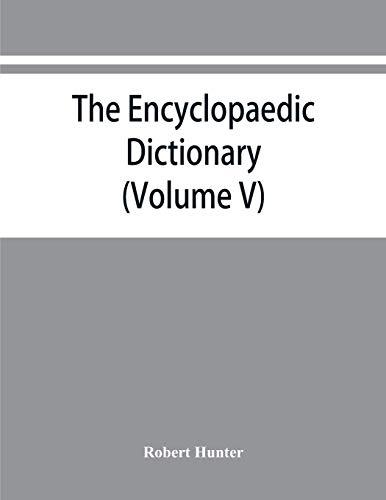 The Encyclopaedic Dictionary (Volume V)

Robert Hunter